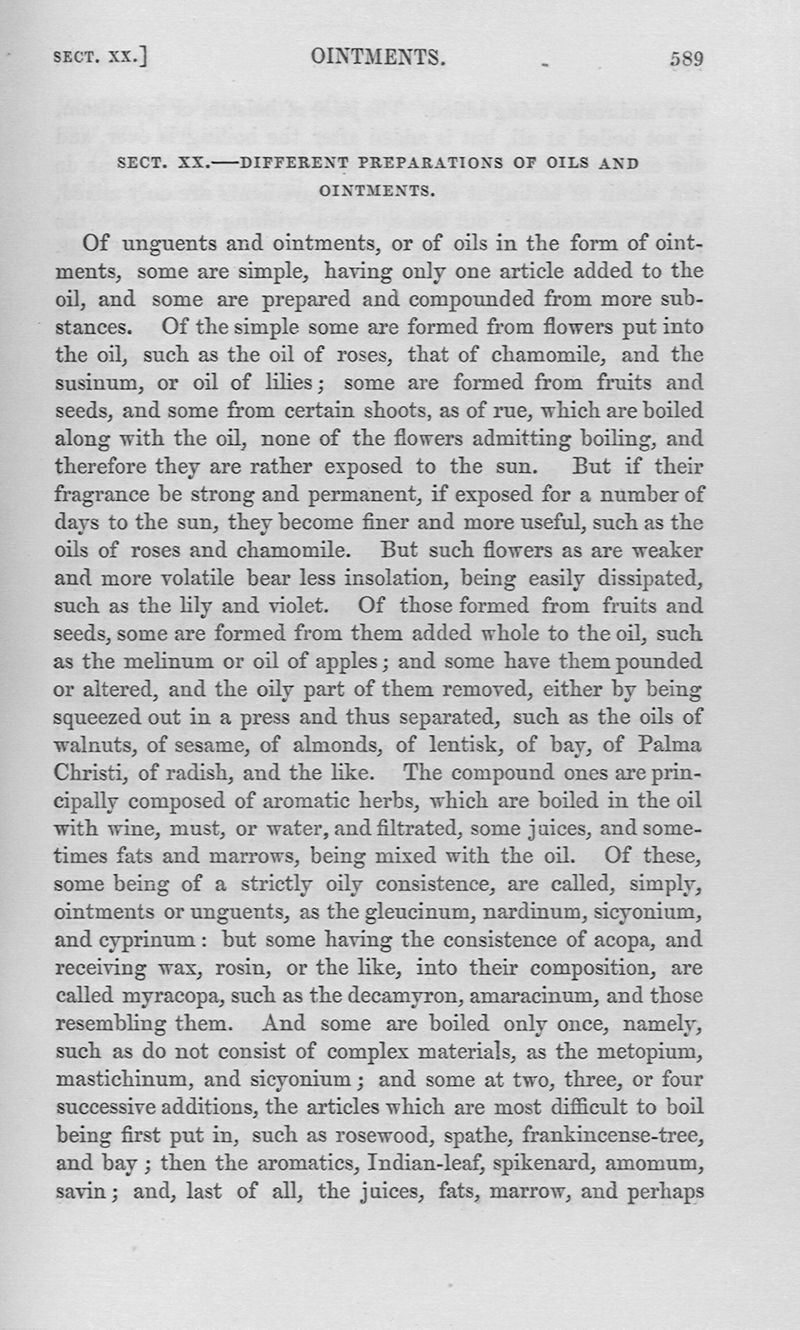 SECT. XX.] OINTMENTS. 589

SECT. XX.—DIFFERENT PREPARATIONS OF OILS AND OINTMENTS.

Of unguents and ointments, or of oils in the form of ointments, some are simple, having only one article added to the oil, and some are prepared and compounded from more substances. Of the simple some are formed from flowers put into the oil, such as the oil of roses, that of chamomile, and the susinum, or oil of lilies; some are formed from fruits and seeds, and some from certain shoots, as of rue, which are boiled along with the oil, none of the flowers admitting boiling, and therefore they are rather exposed to the sun. But if their fragrance be strong and permanent, if exposed for a number of days to the sun, they become finer and more useful, such as the oils of roses and chamomile. But such flowers as are weaker and more volatile bear less insolation, being easily dissipated, such as the lily and violet. Of those formed from fruits and seeds, some are formed from them added whole to the oil, such as the melinum or oil of apples; and some have them pounded or altered, and the oily part of them removed, either by being squeezed out in a press and thus separated, such as the oils of walnuts, of sesame, of almonds, of lentisk, of bay, of Palma Christi, of radish, and the like. The compound ones are principally composed of aromatic herbs, which are boiled in the oil with wine, must, or water, and filtrated, some juices, and sometimes fats and marrows, being mixed with the oil. Of these, some being of a strictly oily consistence, are called, simply, ointments or unguents, as the gleucinum, nardinum, sicyonium, and cyprinum: but some having the consistence of acopa, and receiving wax, rosin, or the like, into their composition, are called myracopa, such as the decamyron, amaracinum, and those resembling them. And some are boiled only once, namely, such as do not consist of complex materials, as the metopium, mastichinum, and sicyonium; and some at two, three, or four successive additions, the articles which are most difficult to boil being first put in, such as rosewood, spathe, frankincense-tree, and bay; then the aromatics, Indian-leaf, spikenard, amomum, savin; and, last of all, the juices, fats, marrow, and perhaps